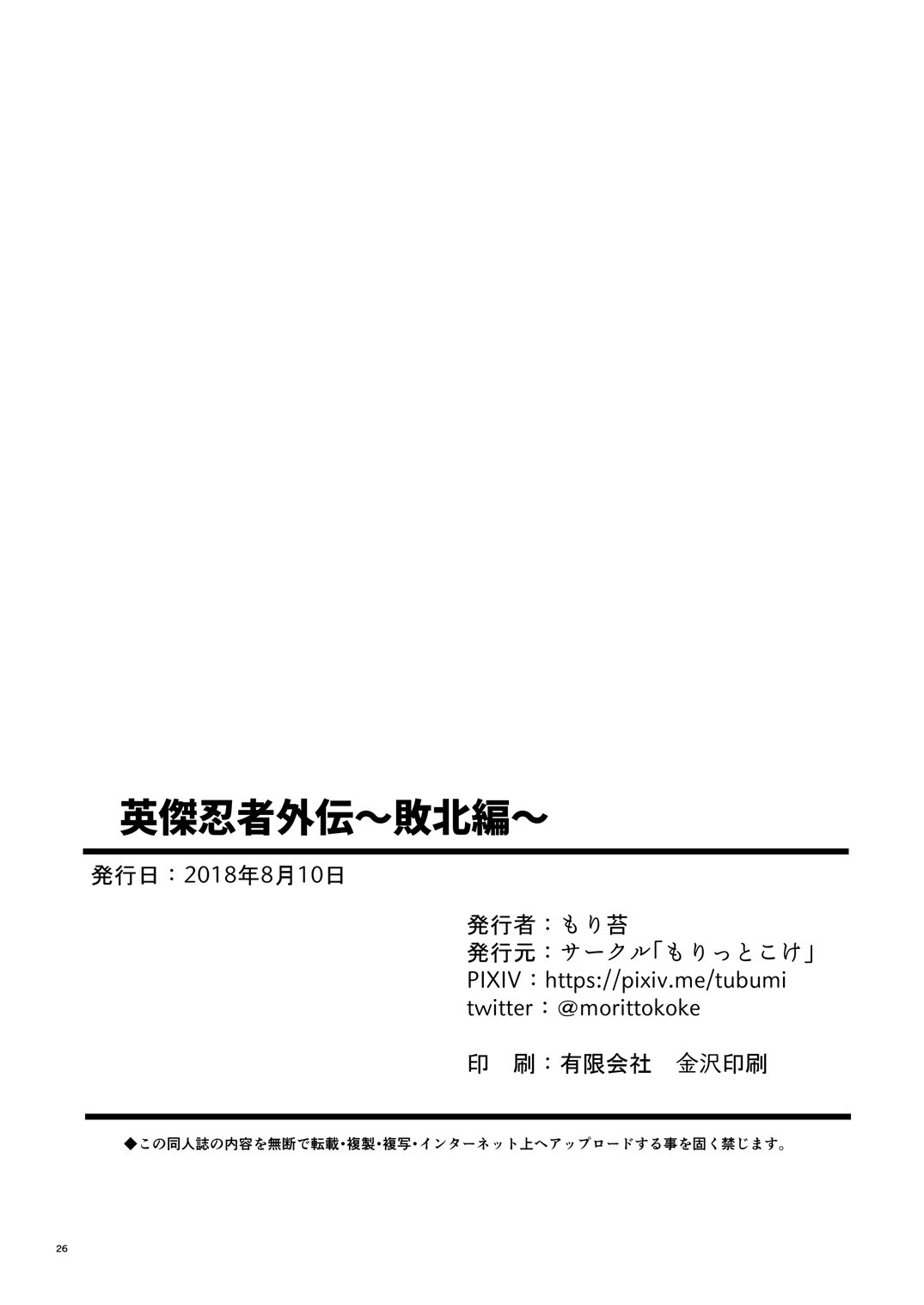 英傑忍者外伝～敗北編～

発行日：2018年8月10日

発行者：もり苔
発行元：サークル「もりっとこけ」
PIXIV：https://pixiv.me/tubumi
twitter：@morittokoke

印　刷：有限会社　金沢印刷

◆この同人誌の内容を無断で転載・複製・複写・インターネット上へアップロードする事を固く禁じます。

26